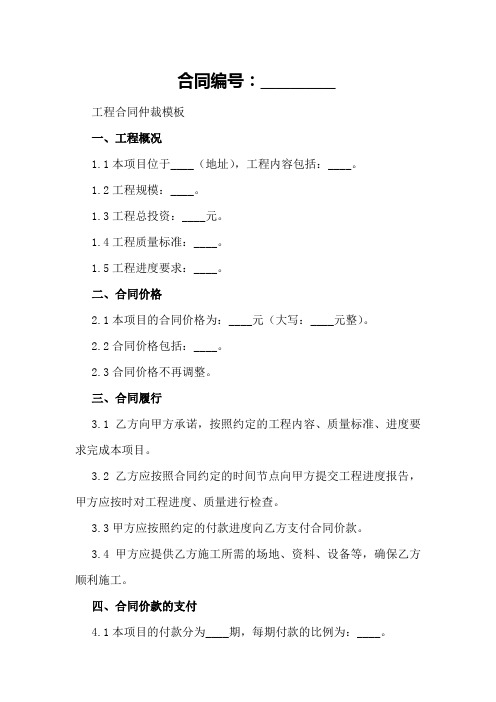 合同编号：________

工程合同仲裁模板

一、工程概况

1.1 本项目位于____（地址），工程内容包括：____。

1.2 工程规模：____。

1.3 工程总投资：____元。

1.4 工程质量标准：____。

1.5 工程进度要求：____。

二、合同价格

2.1 本项目的合同价格为：____元（大写：____元整）。

2.2 合同价格包括：____。

2.3 合同价格不再调整。

三、合同履行

3.1 乙方向甲方承诺，按照约定的工程内容、质量标准、进度要求完成本项目。

3.2 乙方应按照合同约定的时间节点向甲方提交工程进度报告，甲方应按时对工程进度、质量进行检查。

3.3 甲方应按照约定的付款进度向乙方支付合同价款。

3.4 甲方应提供乙方施工所需的场地、资料、设备等，确保乙方顺利施工。

四、合同价款的支付

4.1 本项目的付款分为____期，每期付款的比例为：____。